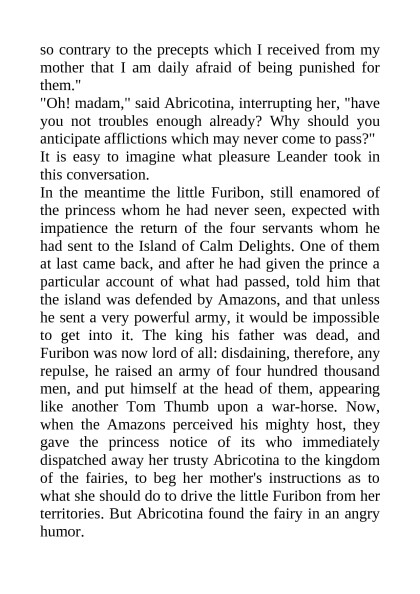 so contrary to the precepts which I received from my mother that I am daily afraid of being punished for them."

"Oh! madam," said Abricotina, interrupting her, "have you not troubles enough already? Why should you anticipate afflictions which may never come to pass?"

It is easy to imagine what pleasure Leander took in this conversation.

In the meantime the little Furibon, still enamored of the princess whom he had never seen, expected with impatience the return of the four servants whom he had sent to the Island of Calm Delights. One of them at last came back, and after he had given the prince a particular account of what had passed, told him that the island was defended by Amazons, and that unless he sent a very powerful army, it would be impossible to get into it. The king his father was dead, and Furibon was now lord of all: disdaining, therefore, any repulse, he raised an army of four hundred thousand men, and put himself at the head of them, appearing like another Tom Thumb upon a war-horse. Now, when the Amazons perceived his mighty host, they gave the princess notice of its who immediately dispatched away her trusty Abricotina to the kingdom of the fairies, to beg her mother's instructions as to what she should do to drive the little Furibon from her territories. But Abricotina found the fairy in an angry humor.